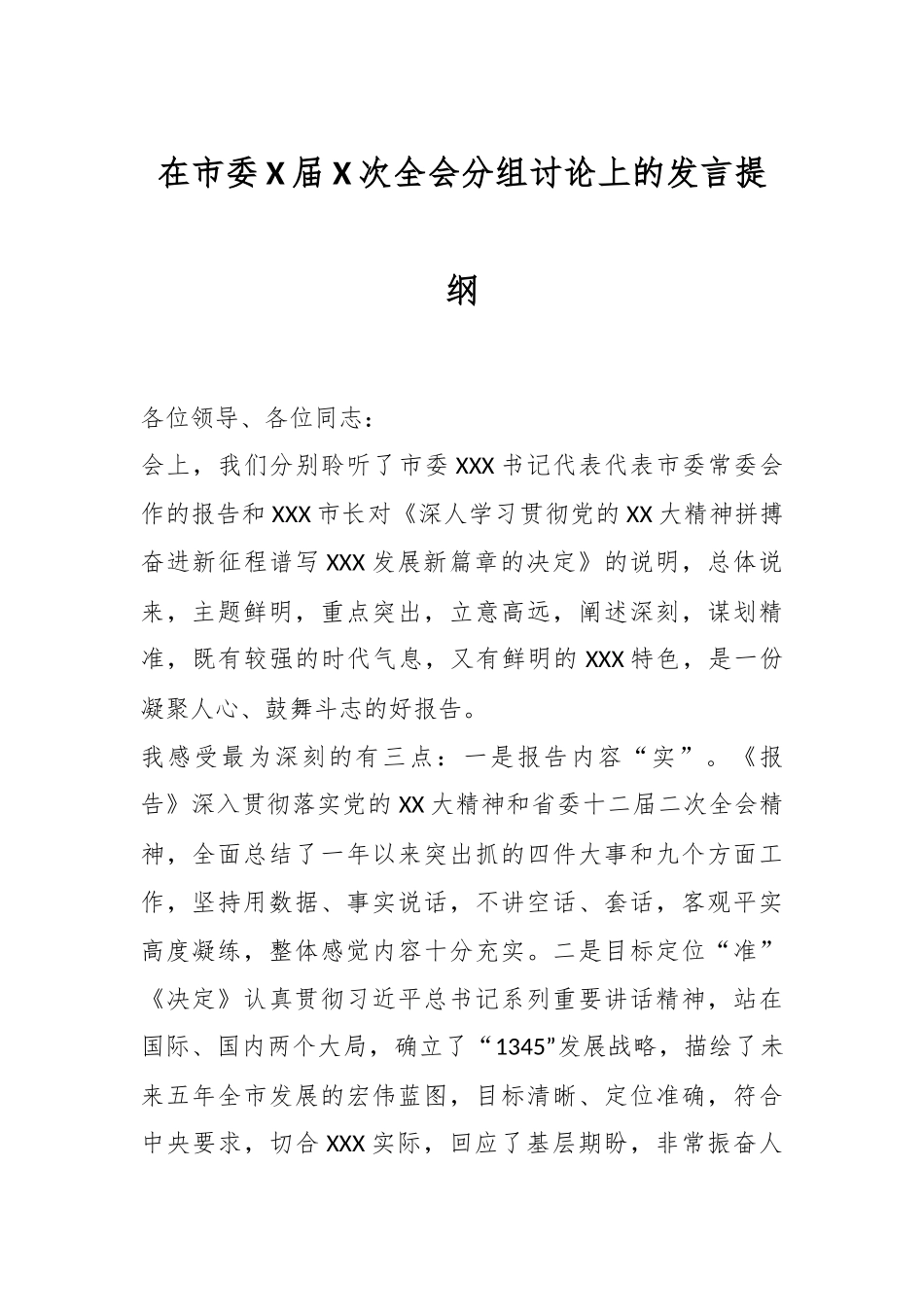 在市委X届X次全会分组讨论上的发言提纲

各位领导、各位同志：

会上，我们分别聆听了市委XXX书记代表代表市委常委会作的报告和XXX市长对《深人学习贯彻党的XX大精神拼搏奋进新征程谱写XXX发展新篇章的决定》的说明，总体说来，主题鲜明，重点突出，立意高远，阐述深刻，谋划精准，既有较强的时代气息，又有鲜明的XXX特色，是一份凝聚人心、鼓舞斗志的好报告。

我感受最为深刻的有三点：一是报告内容“实”。《报告》深入贯彻落实党的XX大精神和省委十二届二次全会精神，全面总结了一年以来突出抓的四件大事和九个方面工作，坚持用数据、事实说话，不讲空话、套话，客观平实高度凝练，整体感觉内容十分充实。二是目标定位“准”《决定》认真贯彻习近平总书记系列重要讲话精神，站在国际、国内两个大局，确立了“1345”发展战略，描绘了未来五年全市发展的宏伟蓝图，目标清晰、定位准确，符合中央要求，切合XXX实际，回应了基层期盼，非常振奋人